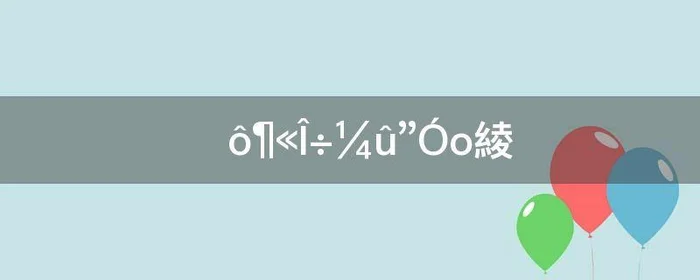 ô¶«Î÷¼û”Óo綾